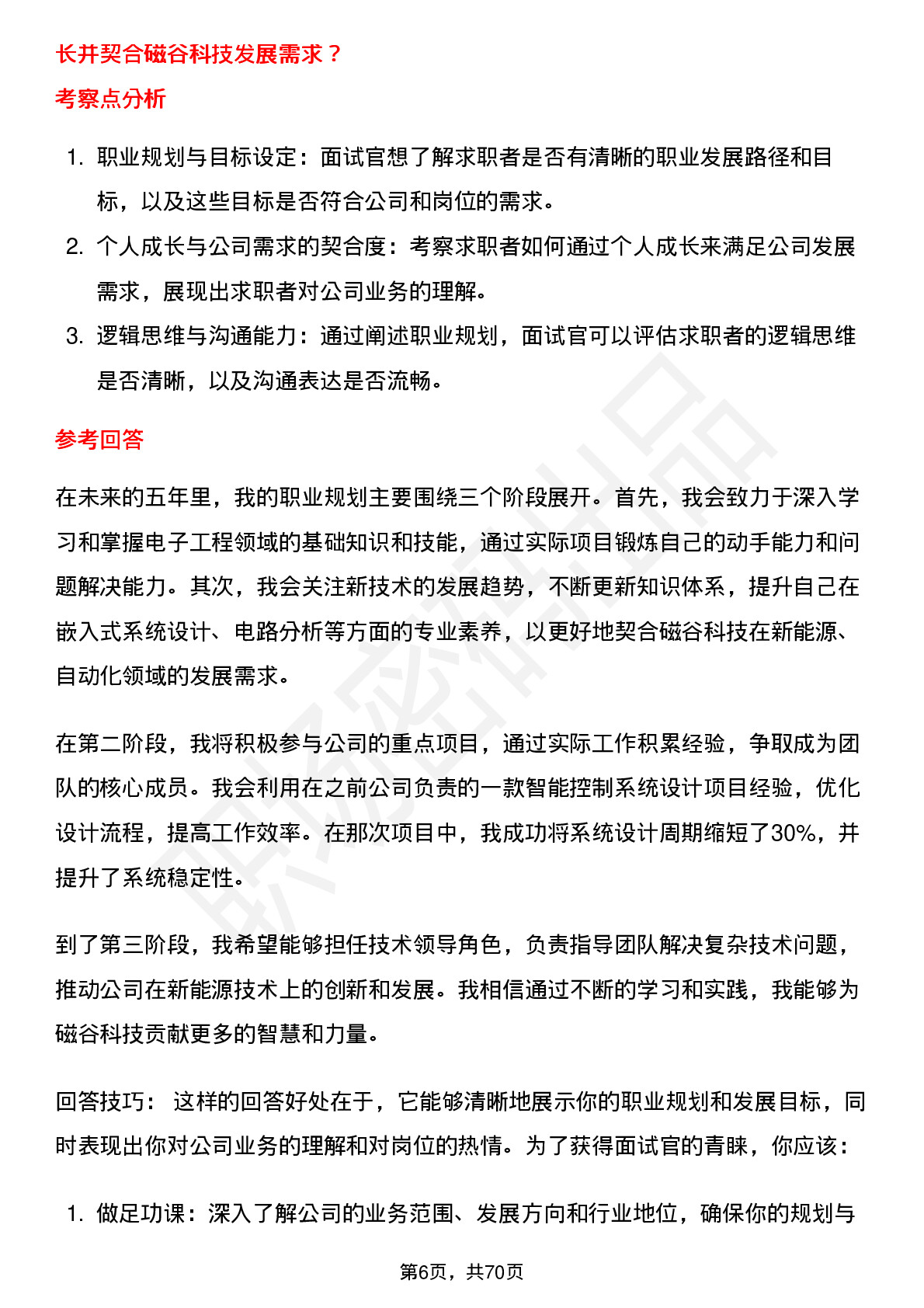 长并契合磁谷科技发展需求？

考察点分析

1. 职业规划与目标设定：面试官想了解求职者是否有清晰的职业发展路径和目标，以及这些目标是否符合公司和岗位的需求。
2. 个人成长与公司需求的契合度：考察求职者如何通过个人成长来满足公司发展需求，展现出求职者对公司业务的理解。
3. 逻辑思维与沟通能力：通过阐述职业规划，面试官可以评估求职者的逻辑思维是否清晰，以及沟通表达是否流畅。

参考回答

在未来的五年里，我的职业规划主要围绕三个阶段展开。首先，我会致力于深入学习和掌握电子工程领域的基础知识和技能，通过实际项目锻炼自己的动手能力和问题解决能力。其次，我会关注新技术的发展趋势，不断更新知识体系，提升自己在嵌入式系统设计、电路分析等方面的专业素养，以更好地契合磁谷科技在新能源、自动化领域的发展需求。

在第二阶段，我将积极参与公司的重点项目，通过实际工作积累经验，争取成为团队的核心成员。我会利用在之前公司负责的一款智能控制系统设计项目经验，优化设计流程，提高工作效率。在那次项目中，我成功将系统设计周期缩短了30%，并提升了系统稳定性。

到了第三阶段，我希望能够担任技术领导角色，负责指导团队解决复杂技术问题，推动公司在新能源技术上的创新和发展。我相信通过不断的学习和实践，我能够为磁谷科技贡献更多的智慧和力量。

回答技巧： 这样的回答好处在于，它能够清晰地展示你的职业规划和发展目标，同时表现出你对公司业务的理解和对岗位的热情。为了获得面试官的青睐，你应该：

1. 做足功课：深入了解公司的业务范围、发展方向和行业地位，确保你的规划与

第6页，共70页